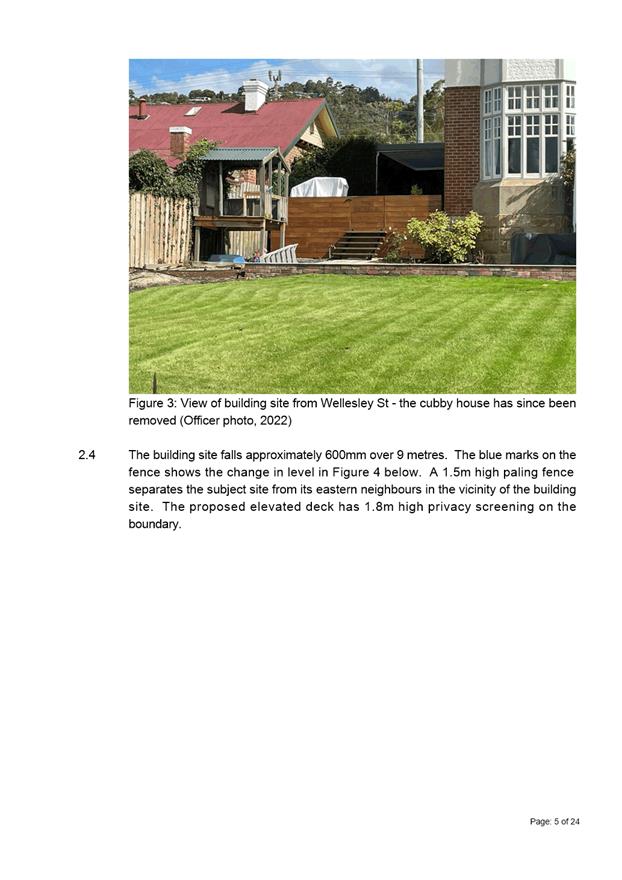 Figure 3: View of building site from Wellesley St - the cubby house has since been removed (Officer photo, 2022)

2.4 The building site falls approximately 600mm over 9 metres. The blue marks on the fence shows the change in level in Figure 4 below. A 1.5m high paling fence separates the subject site from its eastern neighbours in the vicinity of the building site. The proposed elevated deck has 1.8m high privacy screening on the boundary.

Page: 5 of 24